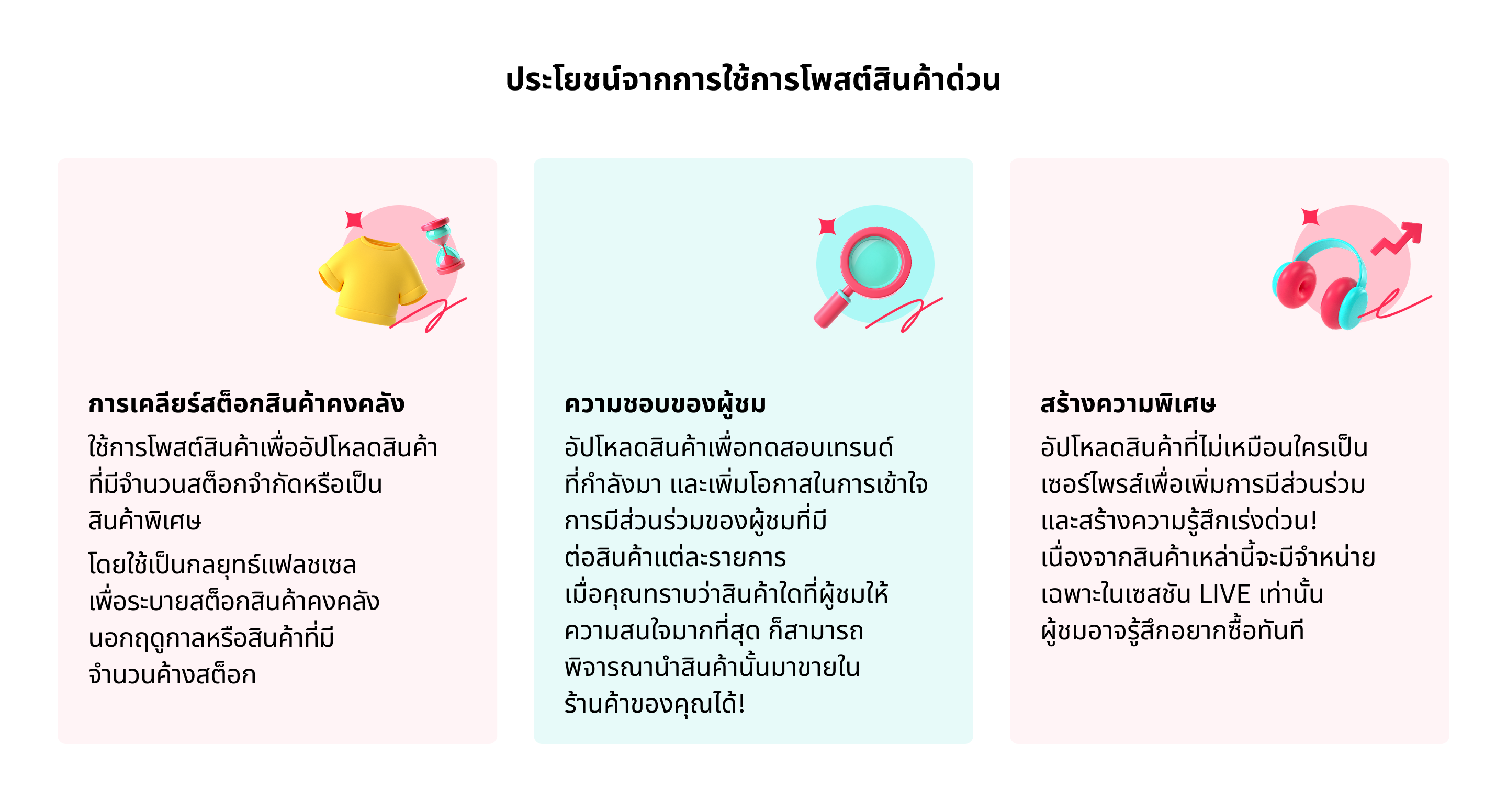 ประโยชน์จากการใช้การโพสต์สินค้าด่วน

การเคลียร์สต็อกสินค้าคงคลัง

ใช้การโพสต์สินค้าเพื่ออัปโหลดสินค้าที่มีจำนวนสต็อกจำกัดหรือเป็นสินค้าพิเศษ

โดยใช้เป็นกลยุทธ์แฟลชเซลเพื่อระบายสต็อกสินค้าคงคลังนอกฤดูกาลหรือสินค้าที่มีจำนวนค้างสต็อก

ความชอบของผู้ชม

อัปโหลดสินค้าเพื่อทดสอบเทรนด์ที่กำลังมา และเพิ่มโอกาสในการเข้าใจการมีส่วนร่วมของผู้ชมที่มีต่อสินค้าแต่ละรายการ เมื่อคุณทราบว่าสินค้าใดที่ผู้ชมให้ความสนใจมากที่สุด ก็สามารถพิจารณานำสินค้านั้นมาขายในร้านค้าของคุณได้!

สร้างความพิเศษ

อัปโหลดสินค้าที่ไม่เหมือนใครเป็นเซอร์ไพรส์เพื่อเพิ่มการมีส่วนร่วมและสร้างความรู้สึกเร่งด่วน! เนื่องจากสินค้าเหล่านี้จะมีจำหน่ายเฉพาะในเซสชัน LIVE เท่านั้น ผู้ชมอาจรู้สึกอยากซื้อทันที